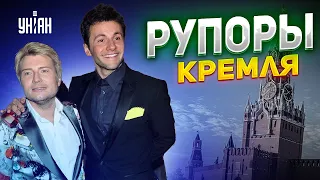 УНІАН

РУПОРЫ
КРЕМЛЯ